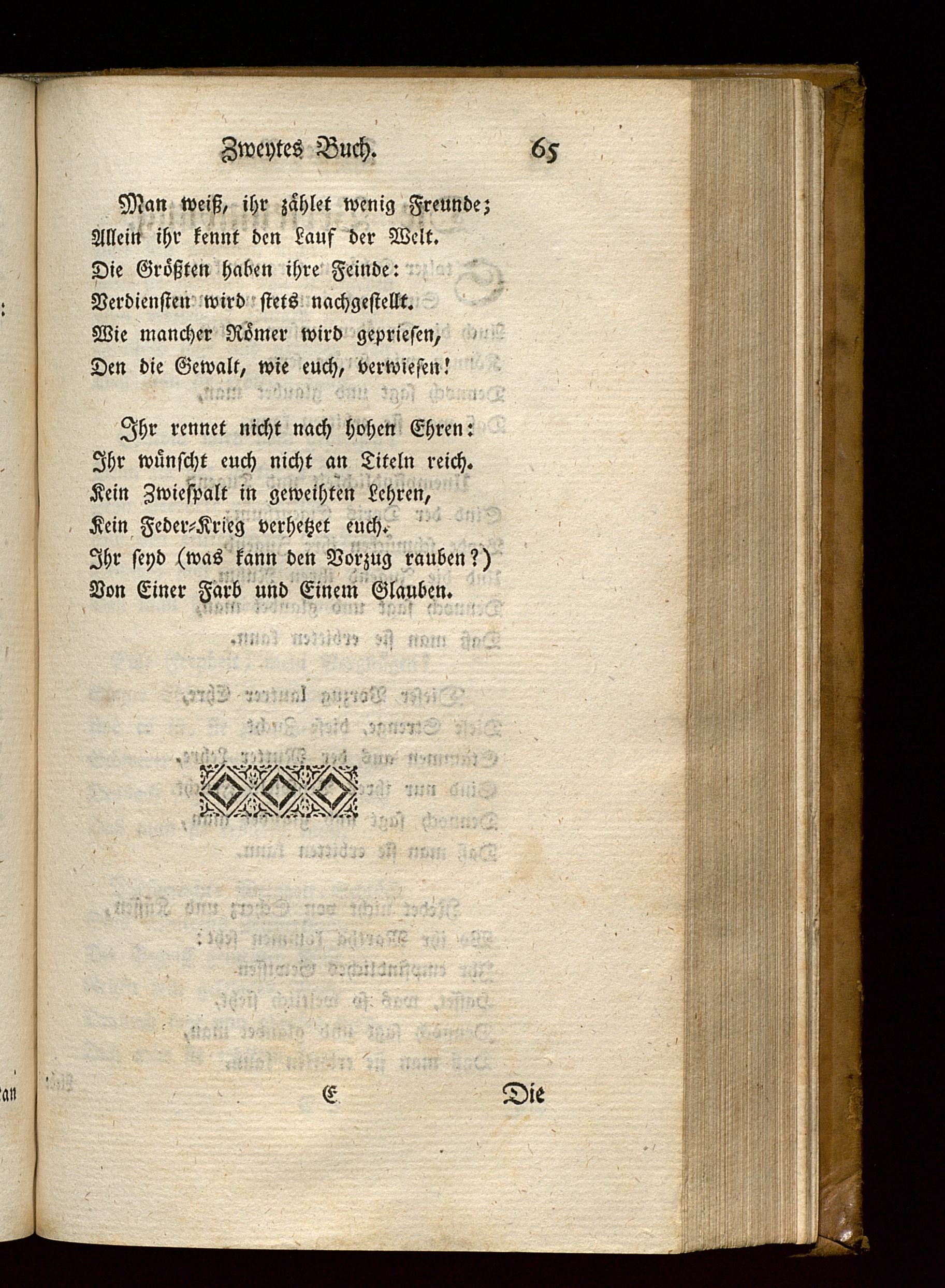 Zweytes Buch. 65

Man weiß, ihr zählet wenig Freunde;
Allein ihr kennt den Lauf der Welt.
Die Größten haben ihre Feinde:
Verdiensten wird stets nachgestellt.
Wie mancher Römer wird gepriesen,
Den die Gewalt, wie euch, verwiesen!

Ihr rennet nicht nach hohen Ehren:
Ihr wünscht euch nicht an Titeln reich.
Kein Zwiespalt in geweihten Lehren,
Kein Feder-Krieg verhetzet euch.
Ihr seyd (was kann den Vorzug rauben?)
Von Einer Farb und Einem Glauben.

E Die